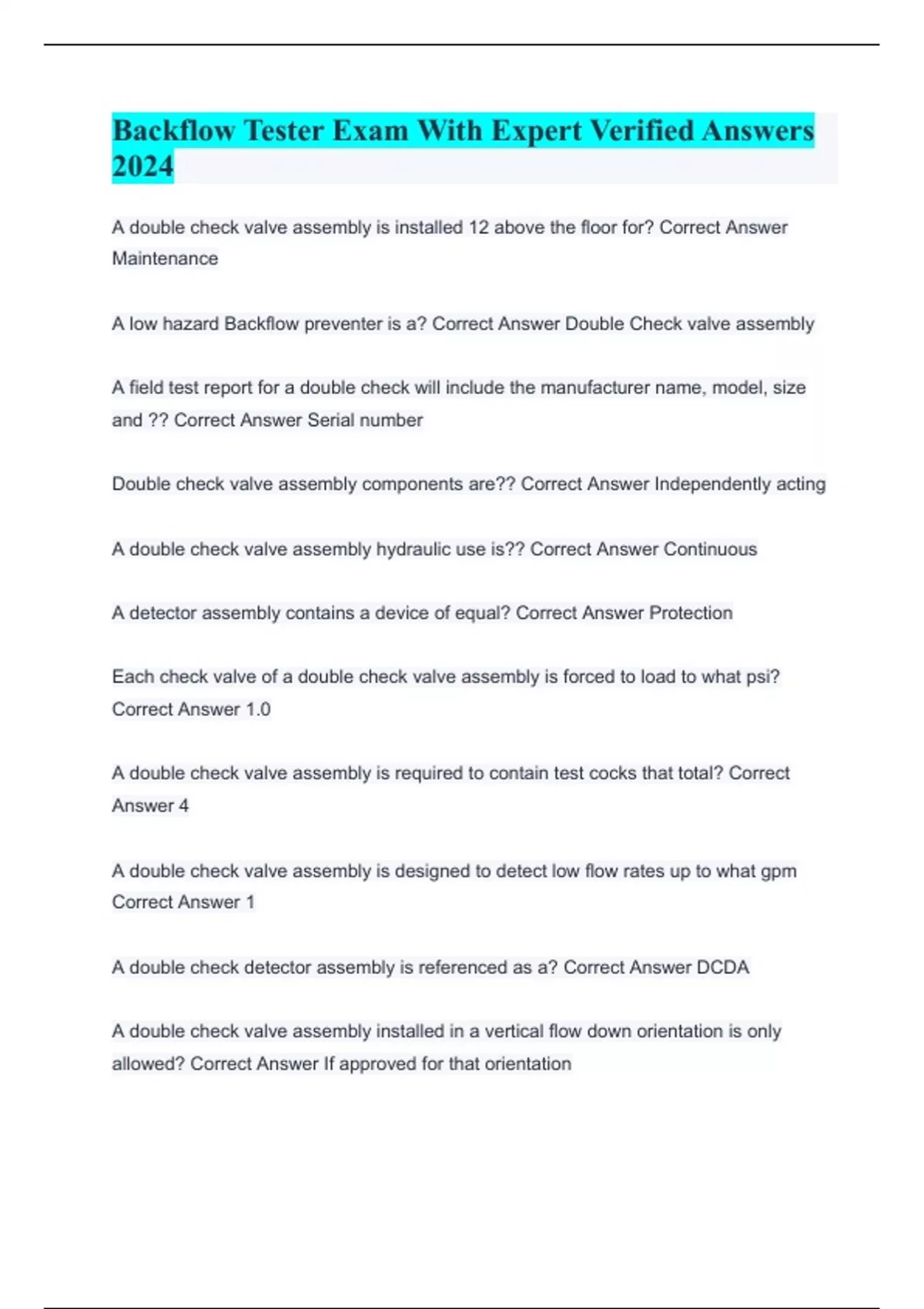 Backflow Tester Exam With Expert Verified Answers 2024

A double check valve assembly is installed 12 above the floor for? Correct Answer Maintenance

A low hazard Backflow preventer is a? Correct Answer Double Check valve assembly

A field test report for a double check will include the manufacturer name, model, size and ?? Correct Answer Serial number

Double check valve assembly components are?? Correct Answer Independently acting

A double check valve assembly hydraulic use is?? Correct Answer Continuous

A detector assembly contains a device of equal? Correct Answer Protection

Each check valve of a double check valve assembly is forced to load to what psi? Correct Answer 1.0

A double check valve assembly is required to contain test cocks that total? Correct Answer 4

A double check valve assembly is designed to detect low flow rates up to what gpm Correct Answer 1

A double check detector assembly is referenced as a? Correct Answer DCDA

A double check valve assembly installed in a vertical flow down orientation is only allowed? Correct Answer If approved for that orientation